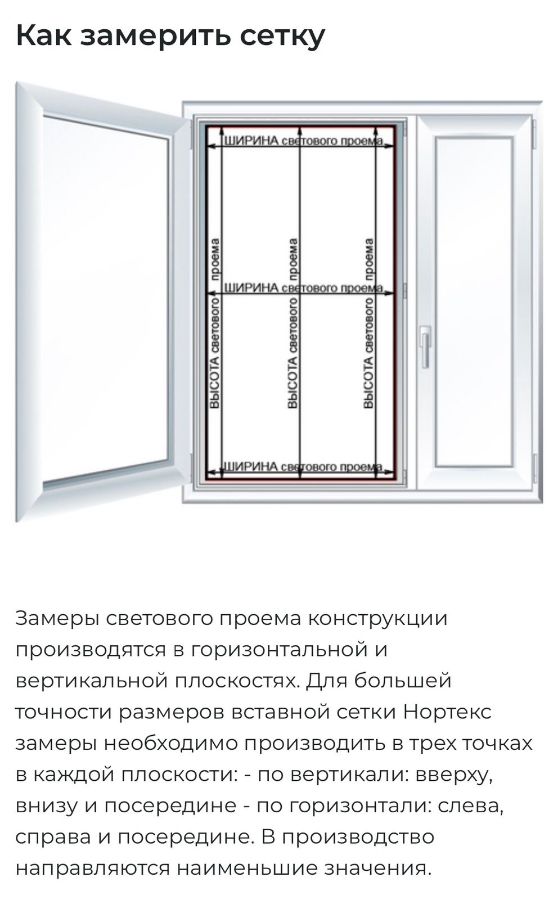 Как замерить сетку

ШИРИНА светового проема

ВЫСОТА светового проема

ВЫСОТА светового проема

ВЫСОТА светового проема

ШИРИНА светового проема

ШИРИНА светового проема

Замеры светового проема конструкции производятся в горизонтальной и вертикальной плоскостях. Для большей точности размеров вставной сетки Нортекс замеры необходимо производить в трех точках в каждой плоскости: - по вертикали: вверху, внизу и посередине - по горизонтали: слева, справа и посередине. В производство направляются наименьшие значения.